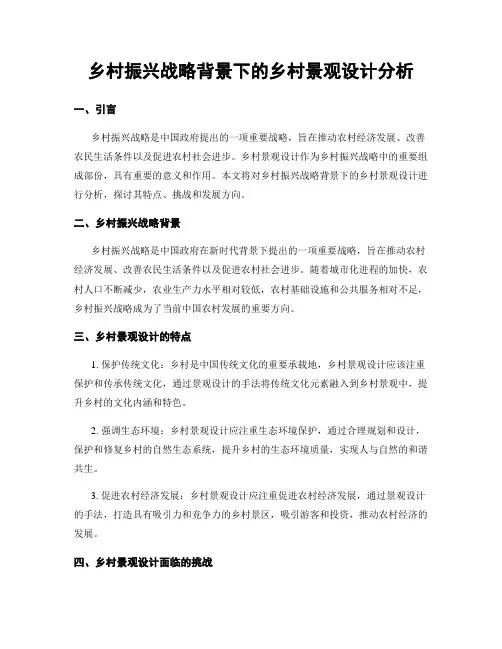 乡村振兴战略背景下的乡村景观设计分析

一、引言

乡村振兴战略是中国政府提出的一项重要战略，旨在推动农村经济发展、改善农民生活条件以及促进农村社会进步。乡村景观设计作为乡村振兴战略中的重要组成部份，具有重要的意义和作用。本文将对乡村振兴战略背景下的乡村景观设计进行分析，探讨其特点、挑战和发展方向。

二、乡村振兴战略背景

乡村振兴战略是中国政府在新时代背景下提出的一项重要战略，旨在推动农村经济发展、改善农民生活条件以及促进农村社会进步。随着城市化进程的加快，农村人口不断减少，农业生产力水平相对较低，农村基础设施和公共服务相对不足，乡村振兴战略成为了当前中国农村发展的重要方向。

三、乡村景观设计的特点

1. 保护传统文化：乡村是中国传统文化的重要承载地，乡村景观设计应该注重保护和传承传统文化，通过景观设计的手法将传统文化元素融入到乡村景观中，提升乡村的文化内涵和特色。

2. 强调生态环境：乡村景观设计应注重生态环境保护，通过合理规划和设计，保护和修复乡村的自然生态系统，提升乡村的生态环境质量，实现人与自然的和谐共生。

3. 促进农村经济发展：乡村景观设计应注重促进农村经济发展，通过景观设计的手法，打造具有吸引力和竞争力的乡村景区，吸引游客和投资，推动农村经济的发展。

四、乡村景观设计面临的挑战